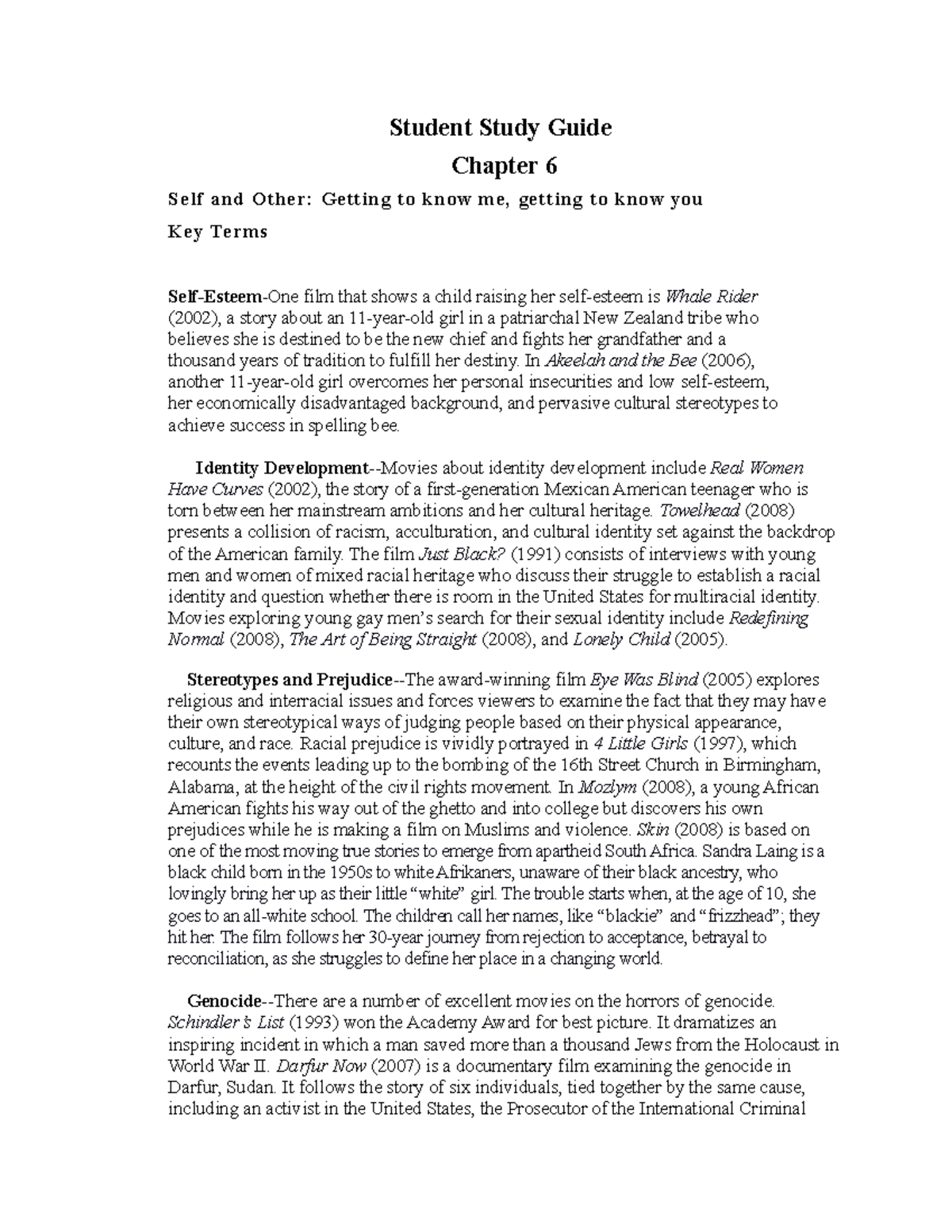 Student Study Guide

Chapter 6

Self and Other: Getting to know me, getting to know you

Key Terms

Self-Esteem-One film that shows a child raising her self-esteem is Whale Rider (2002), a story about an 11-year-old girl in a patriarchal New Zealand tribe who believes she is destined to be the new chief and fights her grandfather and a thousand years of tradition to fulfill her destiny. In Akeelah and the Bee (2006), another 11-year-old girl overcomes her personal insecurities and low self-esteem, her economically disadvantaged background, and pervasive cultural stereotypes to achieve success in spelling bee.

Identity Development--Movies about identity development include Real Women Have Curves (2002), the story of a first-generation Mexican American teenager who is torn between her mainstream ambitions and her cultural heritage. Towelhead (2008) presents a collision of racism, acculturation, and cultural identity set against the backdrop of the American family. The film Just Black? (1991) consists of interviews with young men and women of mixed racial heritage who discuss their struggle to establish a racial identity and question whether there is room in the United States for multiracial identity. Movies exploring young gay men's search for their sexual identity include Redefining Normal (2008), The Art of Being Straight (2008), and Lonely Child (2005).

Stereotypes and Prejudice--The award-winning film Eye Was Blind (2005) explores religious and interracial issues and forces viewers to examine the fact that they may have their own stereotypical ways of judging people based on their physical appearance, culture, and race. Racial prejudice is vividly portrayed in 4 Little Girls (1997), which recounts the events leading up to the bombing of the 16th Street Church in Birmingham, Alabama, at the height of the civil rights movement. In Mozlym (2008), a young African American fights his way out of the ghetto and into college but discovers his own prejudices while he is making a film on Muslims and violence. Skin (2008) is based on one of the most moving true stories to emerge from apartheid South Africa. Sandra Laing is a black child born in the 1950s to white Afrikaners, unaware of their black ancestry, who lovingly bring her up as their little "white" girl. The trouble starts when, at the age of 10, she goes to an all-white school. The children call her names, like "blackie" and "frizzhead"; they hit her. The film follows her 30-year journey from rejection to acceptance, betrayal to reconciliation, as she struggles to define her place in a changing world.

Genocide--There are a number of excellent movies on the horrors of genocide. Schindler's List (1993) won the Academy Award for best picture. It dramatizes an inspiring incident in which a man saved more than a thousand Jews from the Holocaust in World War II. Darfur Now (2007) is a documentary film examining the genocide in Darfur, Sudan. It follows the story of six individuals, tied together by the same cause, including an activist in the United States, the Prosecutor of the International Criminal